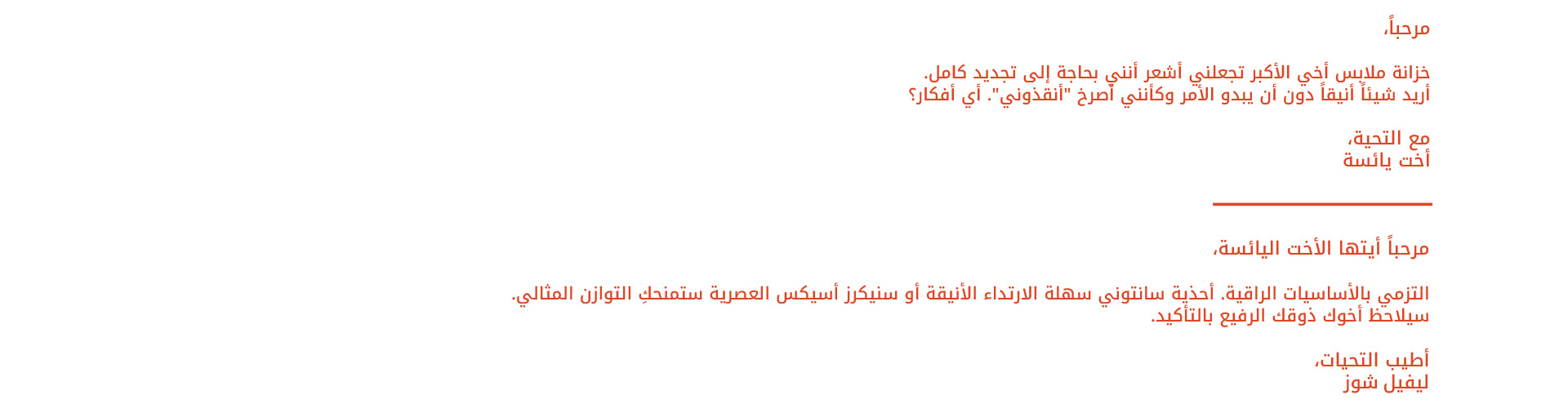 مرحباً،

خزانة ملابس أخي الأكبر تجعلني أشعر أنني بحاجة إلى تجديد كامل.
أريد شيئاً أنيقاً دون أن يبدو الأمر وكأنني أصرخ "أنقذوني". أي أفكار؟

مع التحية،
أخت يائسة

مرحباً أيتها الأخت اليائسة،

التزمي بالأساسيات الراقية. أحذية سانتوني سهلة الارتداء الأنيقة أو سنيكرز أسيكس العصرية ستمنحكِ التوازن المثالي.
سيلاحظ أخوك ذوقك الرفيع بالتأكيد.

أطيب التحيات،
ليفيل شوز